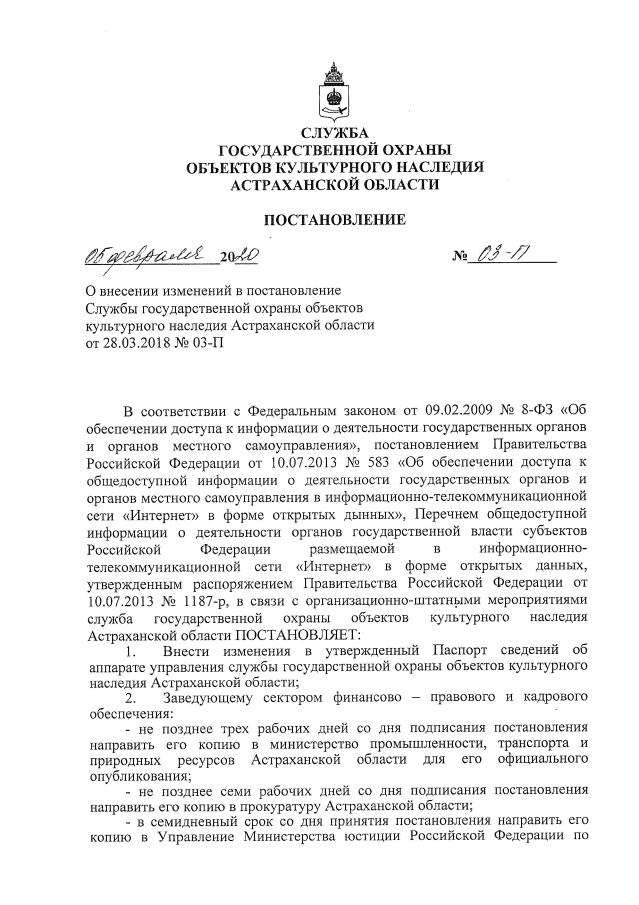 СЛУЖБА
ГОСУДАРСТВЕННОЙ ОХРАНЫ
ОБЪЕКТОВ КУЛЬТУРНОГО НАСЛЕДИЯ
АСТРАХАНСКОЙ ОБЛАСТИ

ПОСТАНОВЛЕНИЕ

06 февраля 2020

№ 03-П

О внесении изменений в постановление Службы государственной охраны объектов культурного наследия Астраханской области от 28.03.2018 № 03-П

В соответствии с Федеральным законом от 09.02.2009 № 8-ФЗ «Об обеспечении доступа к информации о деятельности государственных органов и органов местного самоуправления», постановлением Правительства Российской Федерации от 10.07.2013 № 583 «Об обеспечении доступа к общедоступной информации о деятельности государственных органов и органов местного самоуправления в информационно-телекоммуникационной сети «Интернет» в форме открытых дынных», Перечнем общедоступной информации о деятельности органов государственной власти субъектов Российской Федерации размещаемой в информационно-телекоммуникационной сети «Интернет» в форме открытых данных, утвержденным распоряжением Правительства Российской Федерации от 10.07.2013 № 1187-р, в связи с организационно-штатными мероприятиями служба государственной охраны объектов культурного наследия Астраханской области ПОСТАНОВЛЯЕТ:

1. Внести изменения в утвержденный Паспорт сведений об аппарате управления службы государственной охраны объектов культурного наследия Астраханской области;

2. Заведующему сектором финансово – правового и кадрового обеспечения:

- не позднее трех рабочих дней со дня подписания постановления направить его копию в министерство промышленности, транспорта и природных ресурсов Астраханской области для его официального опубликования;

- не позднее семи рабочих дней со дня подписания постановления направить его копию в прокуратуру Астраханской области;

- в семидневный срок со дня принятия постановления направить его копию в Управление Министерства юстиции Российской Федерации по